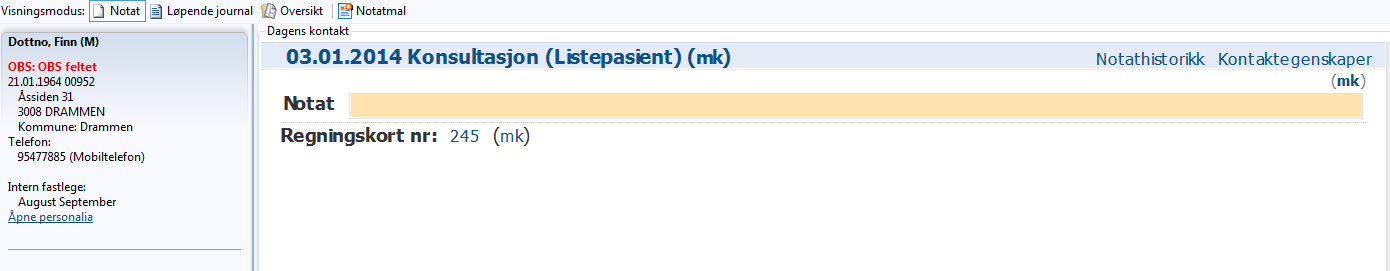 Visningsmodus: Notat Løpende journal Oversikt Notatmal

Dottno, Finn (M)

OBS: OBS feltet
21.01.1964 00952
Åssiden 31
3008 DRAMMEN
Kommune: Drammen
Telefon:
95477885 (Mobiltelefon)

Intern fastlege:
August September
Åpne personalia

Dagens kontakt

03.01.2014 Konsultasjon (Listepasient) (mk)

Notathistorikk Kontaktegenskaper

(mk)

Notat

Regningskort nr: 245 (mk)